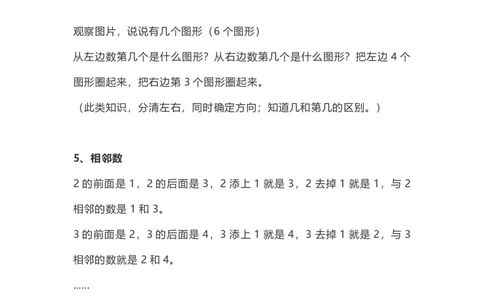 观察图片，说说有几个图形（6 个图形）

从左边数第几个是什么图形？从右边数第几个是什么图形？把左边 4 个图形圈起来，把右边第 3 个图形圈起来。

（此类知识，分清左右，同时确定方向；知道几和第几的区别。）

5、相邻数

2 的前面是 1，2 的后面是 3，2 添上 1 就是 3，2 去掉 1 就是 1，与 2 相邻的数是 1 和 3。

3 的前面是 2，3 的后面是 4，3 添上 1 就是 4，3 去掉 1 就是 2，与 3 相邻的数就是 2 和 4。

......